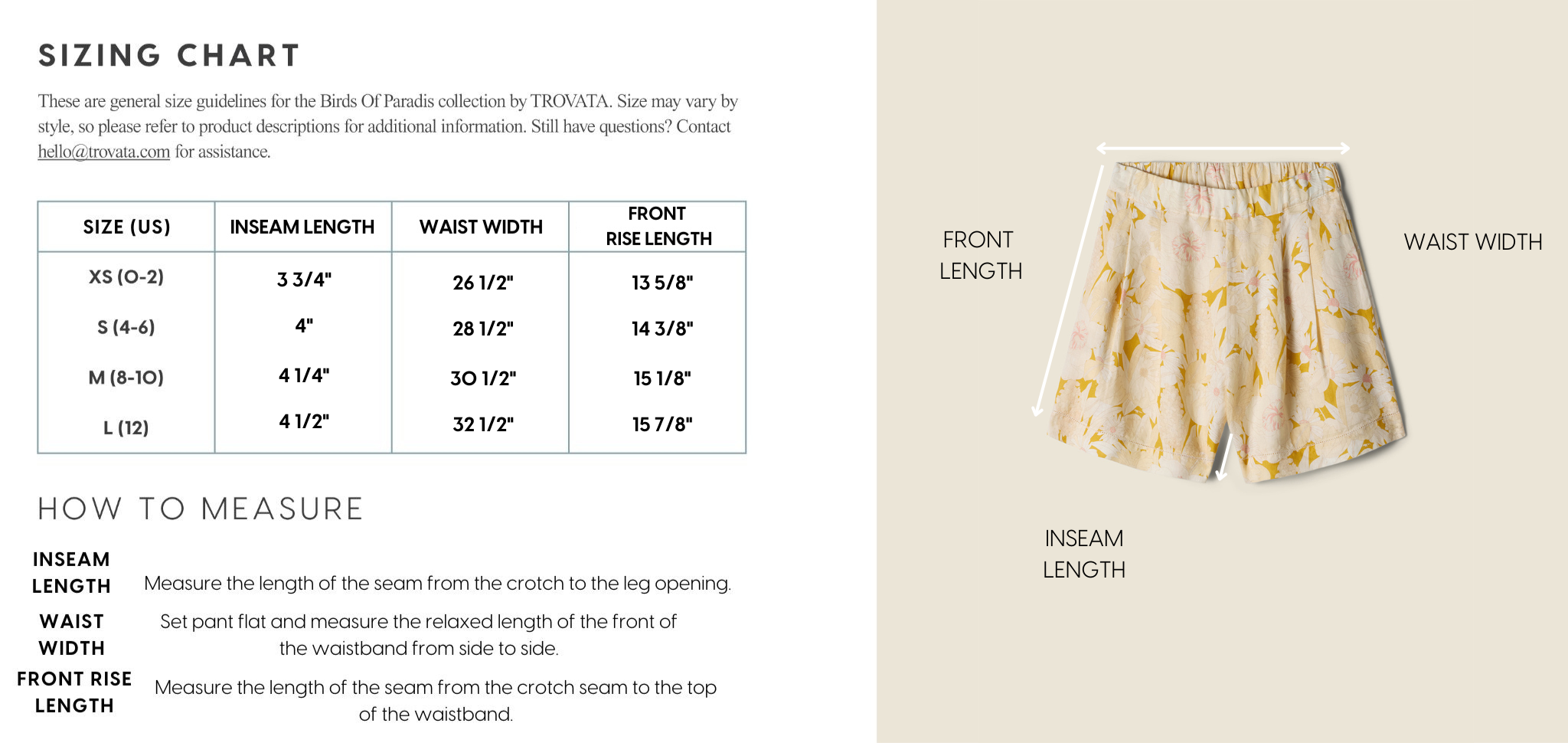 SIZING CHART

These are general size guidelines for the Birds Of Paradis collection by TROVATA. Size may vary by style, so please refer to product descriptions for additional information. Still have questions? Contact hello@trovata.com for assistance.

| SIZE (US) | INSEAM LENGTH | WAIST WIDTH | FRONT RISE LENGTH |
|---|---|---|---|
| XS (0-2) | 3 3/4" | 26 1/2" | 13 5/8" |
| S (4-6) | 4" | 28 1/2" | 14 3/8" |
| M (8-10) | 4 1/4" | 30 1/2" | 15 1/8" |
| L (12) | 4 1/2" | 32 1/2" | 15 7/8" |

HOW TO MEASURE

INSEAM LENGTH
Measure the length of the seam from the crotch to the leg opening.

WAIST WIDTH
Set pant flat and measure the relaxed length of the front of the waistband from side to side.

FRONT RISE LENGTH
Measure the length of the seam from the crotch seam to the top of the waistband.

FRONT LENGTH

WAIST WIDTH

INSEAM LENGTH